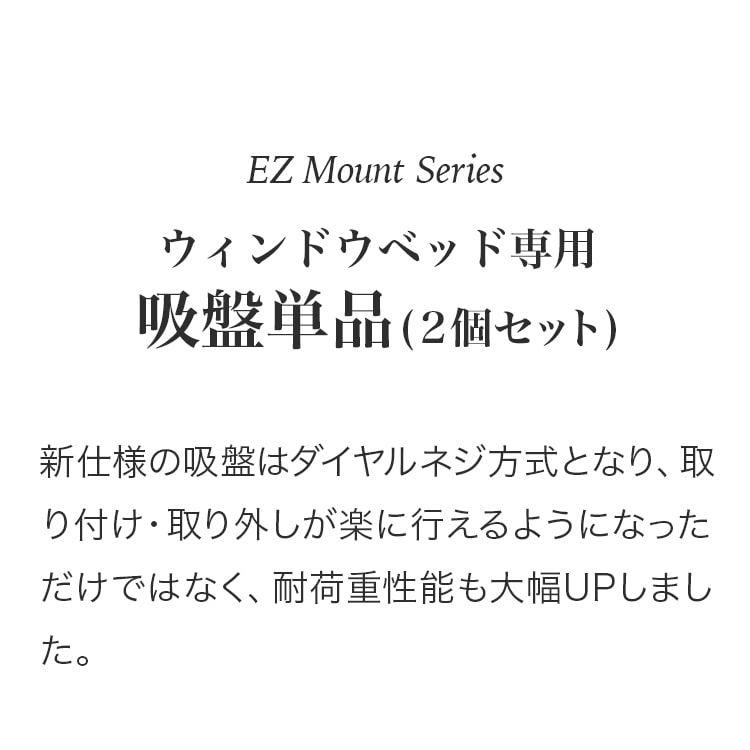 EZ Mount Series

ウィンドウベッド専用

吸盤単品(2個セット)

新仕様の吸盤はダイヤルネジ方式となり、取り付け・取り外しが楽に行えるようになっただけではなく、耐荷重性能も大幅UPしました。